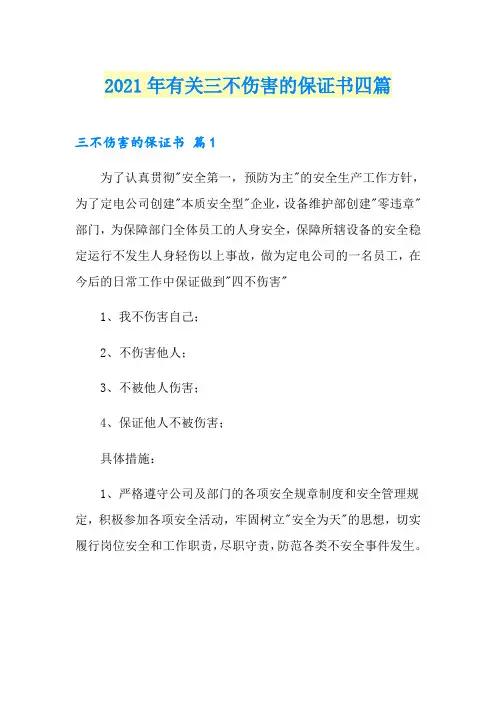 2021年有关三不伤害的保证书四篇

三不伤害的保证书 篇1

为了认真贯彻"安全第一，预防为主"的安全生产工作方针，为了定电公司创建"本质安全型"企业，设备维护部创建"零违章"部门，为保障部门全体员工的人身安全，保障所辖设备的安全稳定运行不发生人身轻伤以上事故，做为定电公司的一名员工，在今后的日常工作中保证做到"四不伤害"

1、我不伤害自己；

2、不伤害他人；

3、不被他人伤害；

4、保证他人不被伤害；

具体措施：

1、严格遵守公司及部门的各项安全规章制度和安全管理规定，积极参加各项安全活动，牢固树立"安全为天"的思想，切实履行岗位安全和工作职责，尽职守责，防范各类不安全事件发生。